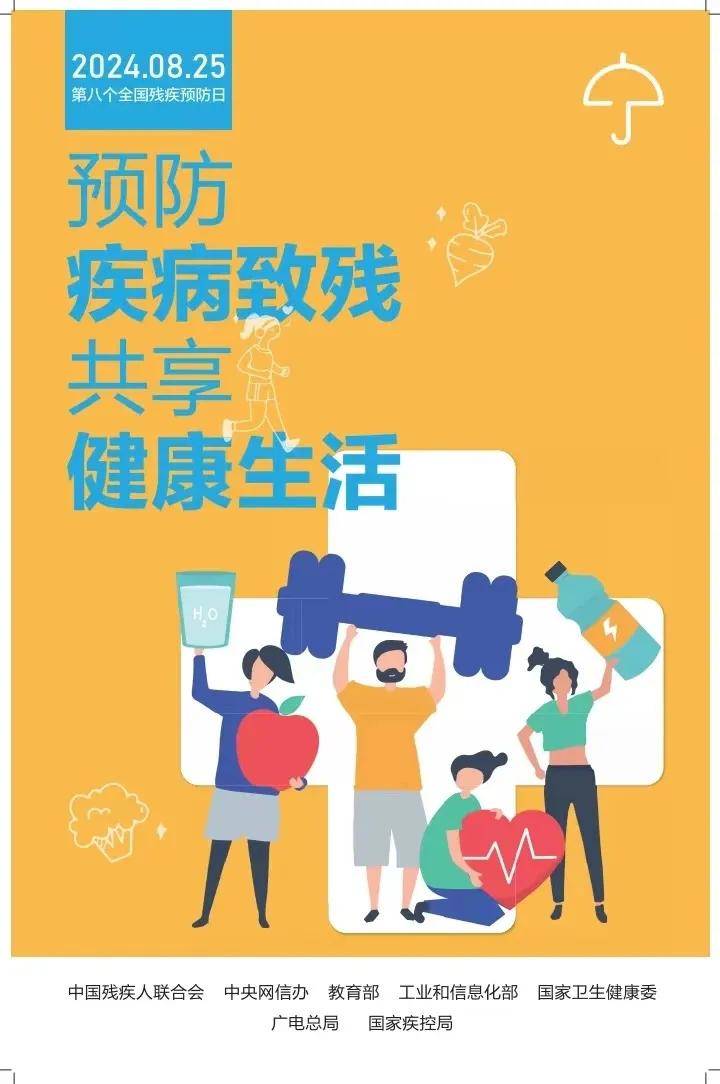 2024.08.25
第八个全国残疾预防日

预防
疾病致残
共享
健康生活

$H_2O$

中国残疾人联合会　中央网信办　教育部　工业和信息化部　国家卫生健康委
广电总局　国家疾控局